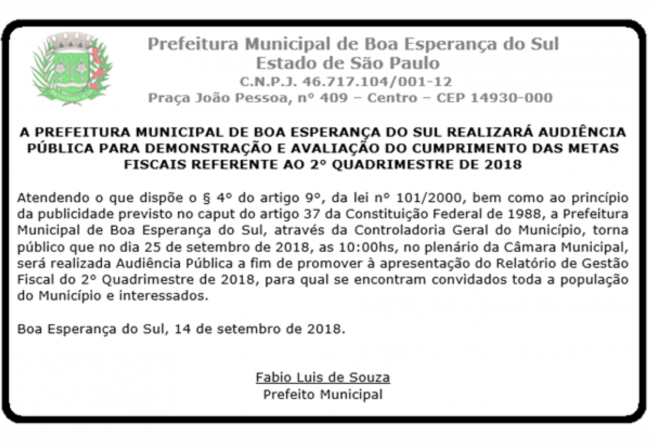 Prefeitura Municipal de Boa Esperança do Sul
Estado de São Paulo
C.N.P.J. 46.717.104/001-12
Praça João Pessoa, nº 409 – Centro – CEP 14930-000

A PREFEITURA MUNICIPAL DE BOA ESPERANÇA DO SUL REALIZARÁ AUDIÊNCIA PÚBLICA PARA DEMONSTRAÇÃO E AVALIAÇÃO DO CUMPRIMENTO DAS METAS FISCAIS REFERENTE AO 2º QUADRIMESTRE DE 2018

Atendendo o que dispõe o § 4º do artigo 9º, da lei nº 101/2000, bem como ao princípio da publicidade previsto no caput do artigo 37 da Constituição Federal de 1988, a Prefeitura Municipal de Boa Esperança do Sul, através da Controladoria Geral do Município, torna público que no dia 25 de setembro de 2018, as 10:00hs, no plenário da Câmara Municipal, será realizada Audiência Pública a fim de promover à apresentação do Relatório de Gestão Fiscal do 2º Quadrimestre de 2018, para qual se encontram convidados toda a população do Município e interessados.

Boa Esperança do Sul, 14 de setembro de 2018.

Fabio Luis de Souza
Prefeito Municipal